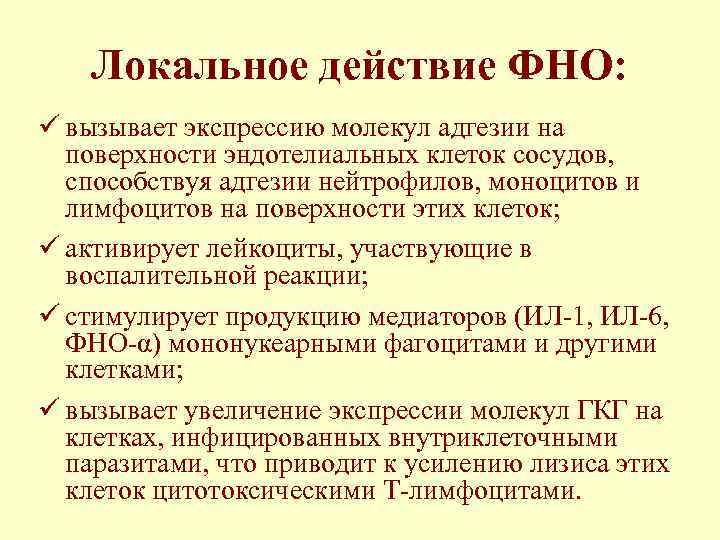 Локальное действие ФНО:

✓ вызывает экспрессию молекул адгезии на поверхности эндотелиальных клеток сосудов, способствуя адгезии нейтрофилов, моноцитов и лимфоцитов на поверхности этих клеток;

✓ активирует лейкоциты, участвующие в воспалительной реакции;

✓ стимулирует продукцию медиаторов (ИЛ-1, ИЛ-6, ФНО-α) мононукеарными фагоцитами и другими клетками;

✓ вызывает увеличение экспрессии молекул ГКГ на клетках, инфицированных внутриклеточными паразитами, что приводит к усилению лизиса этих клеток цитотоксическими Т-лимфоцитами.